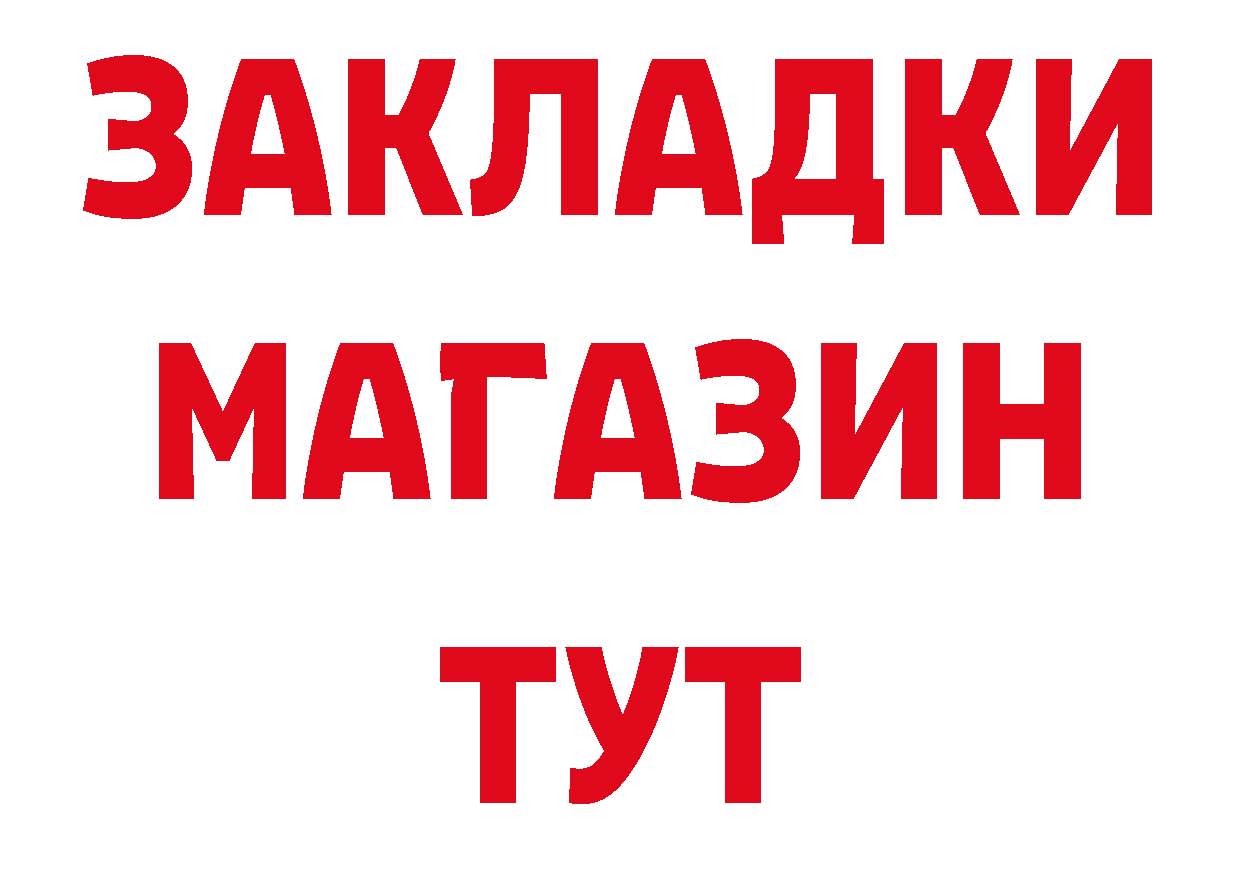 ЗАКЛАДКИ
МАГАЗИН
ТУТ